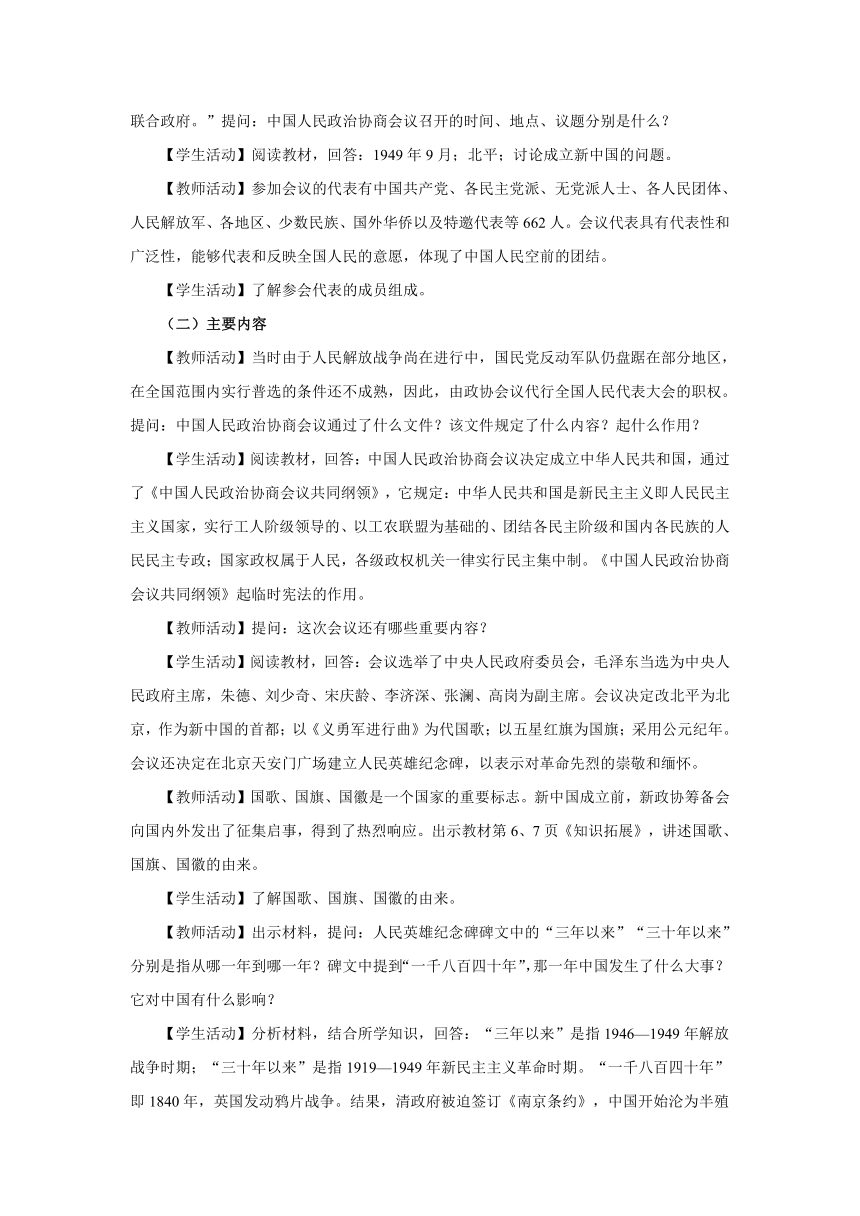 联合政府。”提问：中国人民政治协商会议召开的时间、地点、议题分别是什么？

【学生活动】阅读教材，回答：1949 年 9 月；北平；讨论成立新中国的问题。

【教师活动】参加会议的代表有中国共产党、各民主党派、无党派人士、各人民团体、人民解放军、各地区、少数民族、国外华侨以及特邀代表等 662 人。会议代表具有代表性和广泛性，能够代表和反映全国人民的意愿，体现了中国人民空前的团结。

【学生活动】了解参会代表的成员组成。

（二）主要内容

【教师活动】当时由于人民解放战争尚在进行中，国民党反动军队仍盘踞在部分地区，在全国范围内实行普选的条件还不成熟，因此，由政协会议代行全国人民代表大会的职权。提问：中国人民政治协商会议通过了什么文件？该文件规定了什么内容？起什么作用？

【学生活动】阅读教材，回答：中国人民政治协商会议决定成立中华人民共和国，通过了《中国人民政治协商会议共同纲领》，它规定：中华人民共和国是新民主主义即人民民主主义国家，实行工人阶级领导的、以工农联盟为基础的、团结各民主阶级和国内各民族的人民民主专政；国家政权属于人民，各级政权机关一律实行民主集中制。《中国人民政治协商会议共同纲领》起临时宪法的作用。

【教师活动】提问：这次会议还有哪些重要内容？

【学生活动】阅读教材，回答：会议选举了中央人民政府委员会，毛泽东当选为中央人民政府主席，朱德、刘少奇、宋庆龄、李济深、张澜、高岗为副主席。会议决定改北平为北京，作为新中国的首都；以《义勇军进行曲》为代国歌；以五星红旗为国旗；采用公元纪年。会议还决定在北京天安门广场建立人民英雄纪念碑，以表示对革命先烈的崇敬和缅怀。

【教师活动】国歌、国旗、国徽是一个国家的重要标志。新中国成立前，新政协筹备会向国内外发出了征集启事，得到了热烈响应。出示教材第 6、7 页《知识拓展》，讲述国歌、国旗、国徽的由来。

【学生活动】了解国歌、国旗、国徽的由来。

【教师活动】出示材料，提问：人民英雄纪念碑碑文中的“三年以来”“三十年以来”分别是指从哪一年到哪一年？碑文中提到“一千八百四十年”，那一年中国发生了什么大事？它对中国有什么影响？

【学生活动】分析材料，结合所学知识，回答：“三年以来”是指 1946—1949 年解放战争时期；“三十年以来”是指 1919—1949 年新民主主义革命时期。“一千八百四十年”即 1840 年，英国发动鸦片战争。结果，清政府被迫签订《南京条约》，中国开始沦为半殖